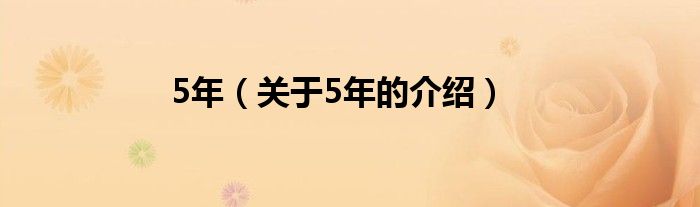 5年（关于5年的介绍）